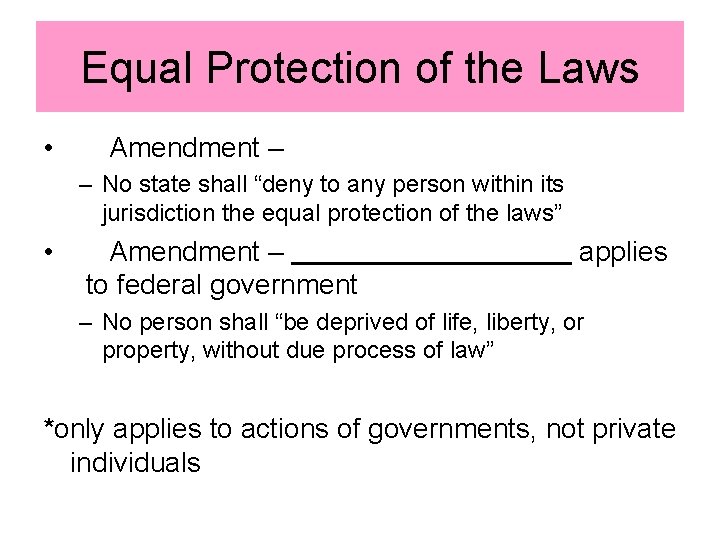 Equal Protection of the Laws

• Amendment –

– No state shall "deny to any person within its jurisdiction the equal protection of the laws"

• Amendment – ____ applies to federal government

– No person shall "be deprived of life, liberty, or property, without due process of law"

*only applies to actions of governments, not private individuals